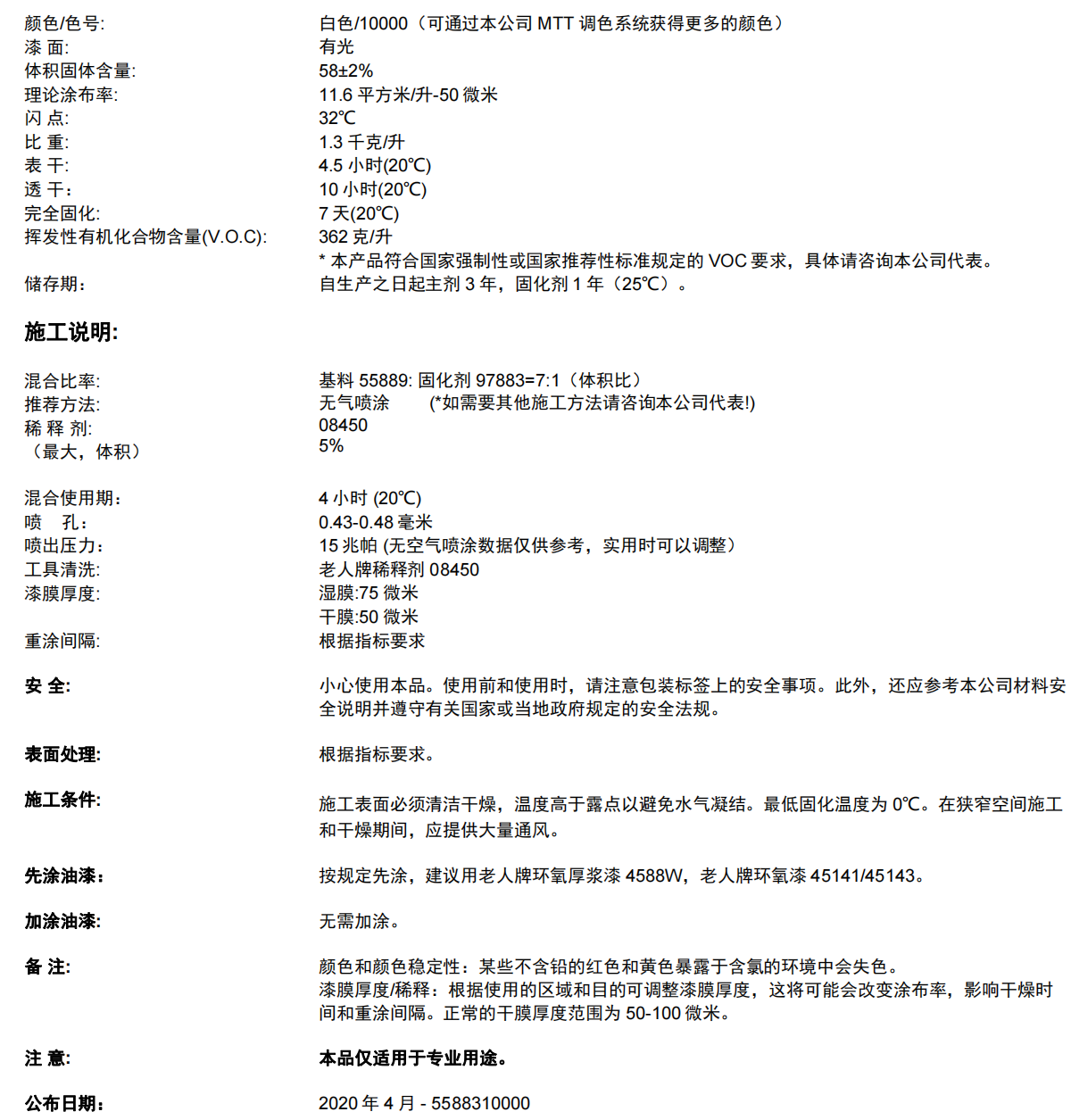 颜色/色号: 白色/10000（可通过本公司 MTT 调色系统获得更多的颜色）
漆 面: 有光
体积固体含量: 58±2%
理论涂布率: 11.6 平方米/升-50 微米
闪 点: 32℃
比 重: 1.3 千克/升
表 干: 4.5 小时(20℃)
透 干： 10 小时(20℃)
完全固化: 7 天(20℃)
挥发性有机化合物含量(V.O.C): 362 克/升
* 本产品符合国家强制性或国家推荐性标准规定的 VOC 要求，具体请咨询本公司代表。
储存期: 自生产之日起主剂 3 年，固化剂 1 年（25℃）。

施工说明:

混合比率: 基料 55889: 固化剂 97883=7:1（体积比）
推荐方法: 无气喷涂 (*如需要其他施工方法请咨询本公司代表!)
稀 释 剂: 08450
（最大，体积） 5%

混合使用期: 4 小时 (20℃)
喷 孔: 0.43-0.48 毫米
喷出压力: 15 兆帕 (无空气喷涂数据仅供参考，实用时可以调整）
工具清洗: 老人牌稀释剂 08450
漆膜厚度: 湿膜:75 微米
干膜:50 微米
重涂间隔: 根据指标要求

安 全: 小心使用本品。使用前和使用时，请注意包装标签上的安全事项。此外，还应参考本公司材料安全说明并遵守有关国家或当地政府规定的安全法规。

表面处理: 根据指标要求。

施工条件: 施工表面必须清洁干燥，温度高于露点以避免水气凝结。最低固化温度为 0℃。在狭窄空间施工和干燥期间，应提供大量通风。

先涂油漆: 按规定先涂，建议用老人牌环氧厚浆漆 4588W，老人牌环氧漆 45141/45143。

加涂油漆: 无需加涂。

备 注: 颜色和颜色稳定性：某些不含铅的红色和黄色暴露于含氯的环境中会失色。
漆膜厚度/稀释：根据使用的区域和目的可调整漆膜厚度，这将可能会改变涂布率，影响干燥时间和重涂间隔。正常的干膜厚度范围为 50-100 微米。

注 意: 本品仅适用于专业用途。

公布日期: 2020 年 4 月 - 5588310000